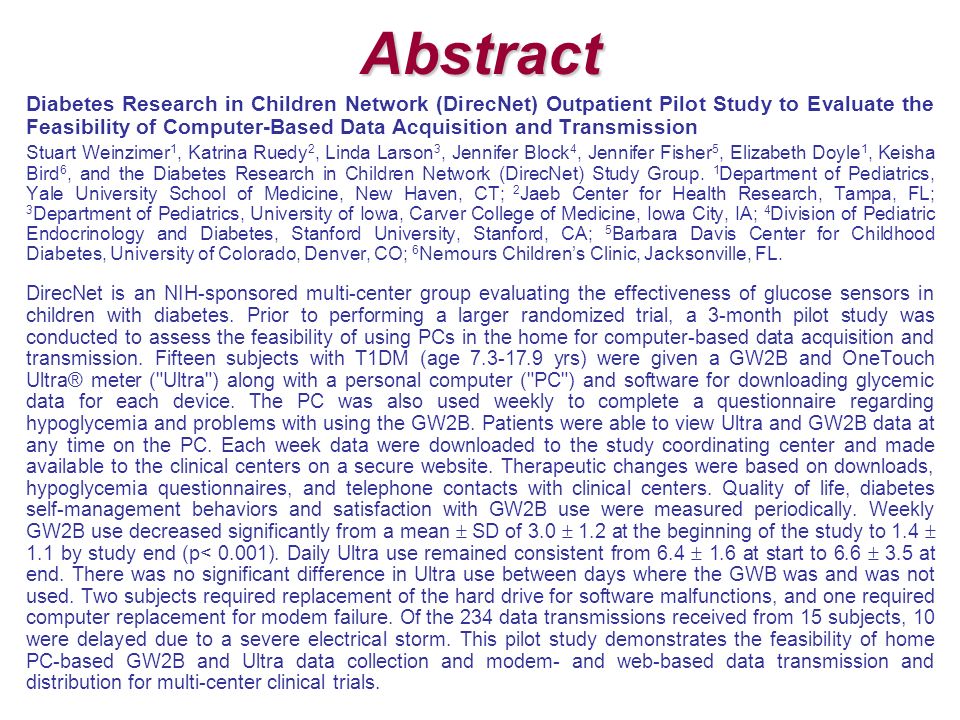 Abstract

Diabetes Research in Children Network (DirecNet) Outpatient Pilot Study to Evaluate the Feasibility of Computer-Based Data Acquisition and Transmission

Stuart Weinzimer$^1$, Katrina Ruedy$^2$, Linda Larson$^3$, Jennifer Block$^4$, Jennifer Fisher$^5$, Elizabeth Doyle$^1$, Keisha Bird$^6$, and the Diabetes Research in Children Network (DirecNet) Study Group. $^1$Department of Pediatrics, Yale University School of Medicine, New Haven, CT; $^2$Jaeb Center for Health Research, Tampa, FL; $^3$Department of Pediatrics, University of Iowa, Carver College of Medicine, Iowa City, IA; $^4$Division of Pediatric Endocrinology and Diabetes, Stanford University, Stanford, CA; $^5$Barbara Davis Center for Childhood Diabetes, University of Colorado, Denver, CO; $^6$Nemours Children's Clinic, Jacksonville, FL.

DirecNet is an NIH-sponsored multi-center group evaluating the effectiveness of glucose sensors in children with diabetes. Prior to performing a larger randomized trial, a 3-month pilot study was conducted to assess the feasibility of using PCs in the home for computer-based data acquisition and transmission. Fifteen subjects with T1DM (age 7.3-17.9 yrs) were given a GW2B and OneTouch Ultra® meter ("Ultra") along with a personal computer ("PC") and software for downloading glycemic data for each device. The PC was also used weekly to complete a questionnaire regarding hypoglycemia and problems with using the GW2B. Patients were able to view Ultra and GW2B data at any time on the PC. Each week data were downloaded to the study coordinating center and made available to the clinical centers on a secure website. Therapeutic changes were based on downloads, hypoglycemia questionnaires, and telephone contacts with clinical centers. Quality of life, diabetes self-management behaviors and satisfaction with GW2B use were measured periodically. Weekly GW2B use decreased significantly from a mean $\pm$ SD of 3.0 $\pm$ 1.2 at the beginning of the study to 1.4 $\pm$ 1.1 by study end (p< 0.001). Daily Ultra use remained consistent from 6.4 $\pm$ 1.6 at start to 6.6 $\pm$ 3.5 at end. There was no significant difference in Ultra use between days where the GWB was and was not used. Two subjects required replacement of the hard drive for software malfunctions, and one required computer replacement for modem failure. Of the 234 data transmissions received from 15 subjects, 10 were delayed due to a severe electrical storm. This pilot study demonstrates the feasibility of home PC-based GW2B and Ultra data collection and modem- and web-based data transmission and distribution for multi-center clinical trials.